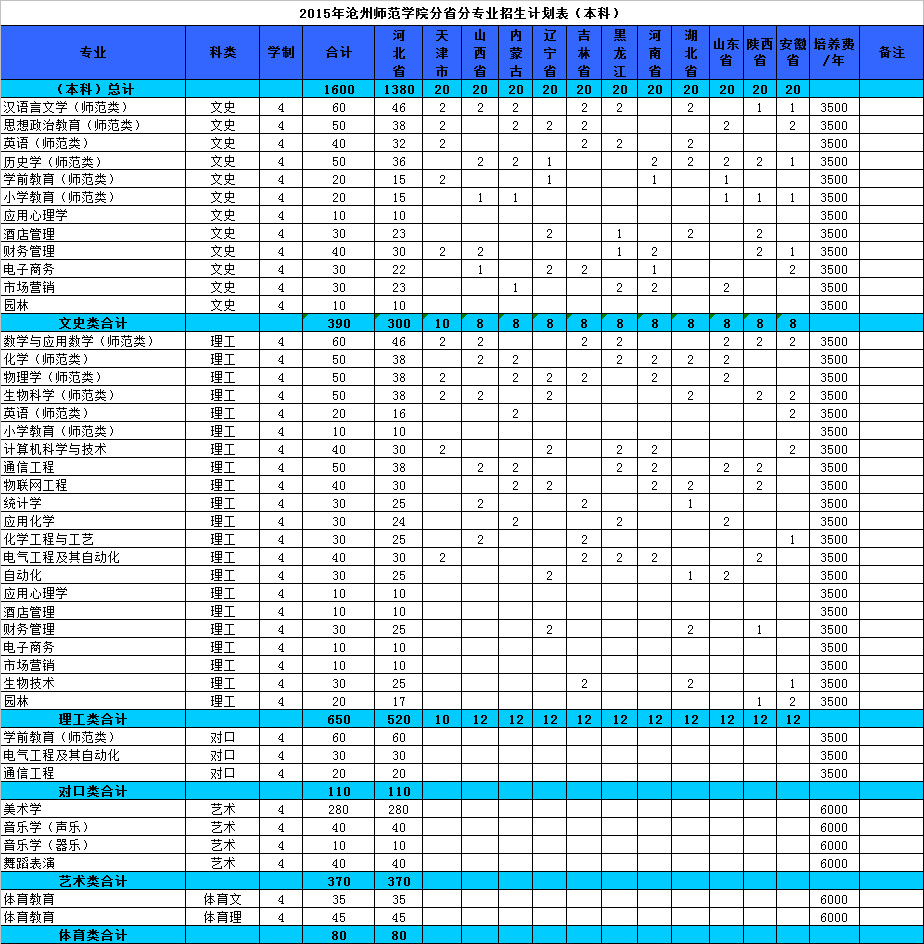 2015年沧州师范学院分省分专业招生计划表（本科）

| 专业 | 科类 | 学制 | 合计 | 河北省 | 天津市 | 山西省 | 内蒙古 | 辽宁省 | 吉林省 | 黑龙江 | 河南省 | 湖北省 | 山东省 | 陕西省 | 安徽省 | 培养费/年 | 备注 |
|---|---|---|---|---|---|---|---|---|---|---|---|---|---|---|---|---|---|
| （本科）总计 | | | 1600 | 1380 | 20 | 20 | 20 | 20 | 20 | 20 | 20 | 20 | 20 | 20 | 20 | | |
| 汉语言文学（师范类） | 文史 | 4 | 60 | 46 | 2 | 2 | 2 | | 2 | 2 | | 2 | | 1 | 1 | 3500 | |
| 思想政治教育（师范类） | 文史 | 4 | 50 | 38 | 2 | | 2 | 2 | 2 | | | | 2 | | 2 | 3500 | |
| 英语（师范类） | 文史 | 4 | 40 | 32 | 2 | | | | 2 | 2 | | 2 | | | | 3500 | |
| 历史学（师范类） | 文史 | 4 | 50 | 36 | | 2 | 2 | 1 | | | 2 | 2 | 2 | 2 | 1 | 3500 | |
| 学前教育（师范类） | 文史 | 4 | 20 | 15 | 2 | | | 1 | | | 1 | | 1 | | | 3500 | |
| 小学教育（师范类） | 文史 | 4 | 20 | 15 | | 1 | 1 | | | | | | 1 | 1 | 1 | 3500 | |
| 应用心理学 | 文史 | 4 | 10 | 10 | | | | | | | | | | | | 3500 | |
| 酒店管理 | 文史 | 4 | 30 | 23 | | | | 2 | | 1 | | 2 | | 2 | | 3500 | |
| 财务管理 | 文史 | 4 | 40 | 30 | 2 | 2 | | | | 1 | 2 | | | 2 | 1 | 3500 | |
| 电子商务 | 文史 | 4 | 30 | 22 | | 1 | | 2 | 2 | | 1 | | | | 2 | 3500 | |
| 市场营销 | 文史 | 4 | 30 | 23 | | | 1 | | | 2 | 2 | | 2 | | | 3500 | |
| 园林 | 文史 | 4 | 10 | 10 | | | | | | | | | | | | 3500 | |
| 文史类合计 | | | 390 | 300 | 10 | 8 | 8 | 8 | 8 | 8 | 8 | 8 | 8 | 8 | 8 | | |
| 数学与应用数学（师范类） | 理工 | 4 | 60 | 46 | 2 | 2 | | | 2 | 2 | | | 2 | 2 | 2 | 3500 | |
| 化学（师范类） | 理工 | 4 | 50 | 38 | | 2 | 2 | | | 2 | 2 | 2 | 2 | | | 3500 | |
| 物理学（师范类） | 理工 | 4 | 50 | 38 | 2 | | 2 | 2 | 2 | | 2 | | 2 | | | 3500 | |
| 生物科学（师范类） | 理工 | 4 | 50 | 38 | 2 | 2 | | 2 | | | | 2 | | 2 | 2 | 3500 | |
| 英语（师范类） | 理工 | 4 | 20 | 16 | | | 2 | | | | | | | | 2 | 3500 | |
| 小学教育（师范类） | 理工 | 4 | 10 | 10 | | | | | | | | | | | | 3500 | |
| 计算机科学与技术 | 理工 | 4 | 40 | 30 | 2 | | | 2 | | 2 | 2 | | | | 2 | 3500 | |
| 通信工程 | 理工 | 4 | 50 | 38 | | 2 | 2 | | | 2 | 2 | | 2 | 2 | | 3500 | |
| 物联网工程 | 理工 | 4 | 40 | 30 | | | 2 | 2 | | | 2 | 2 | | 2 | | 3500 | |
| 统计学 | 理工 | 4 | 30 | 25 | | 2 | | | 2 | | | 1 | | | | 3500 | |
| 应用化学 | 理工 | 4 | 30 | 24 | | | 2 | | | 2 | | | 2 | | | 3500 | |
| 化学工程与工艺 | 理工 | 4 | 30 | 25 | | 2 | | | 2 | | | | | | 1 | 3500 | |
| 电气工程及其自动化 | 理工 | 4 | 40 | 30 | 2 | | | | 2 | 2 | 2 | | | 2 | | 3500 | |
| 自动化 | 理工 | 4 | 30 | 25 | | | | 2 | | | | 1 | 2 | | | 3500 | |
| 应用心理学 | 理工 | 4 | 10 | 10 | | | | | | | | | | | | 3500 | |
| 酒店管理 | 理工 | 4 | 10 | 10 | | | | | | | | | | | | 3500 | |
| 财务管理 | 理工 | 4 | 30 | 25 | | | | 2 | | | | 2 | | 1 | | 3500 | |
| 电子商务 | 理工 | 4 | 10 | 10 | | | | | | | | | | | | 3500 | |
| 市场营销 | 理工 | 4 | 10 | 10 | | | | | | | | | | | | 3500 | |
| 生物技术 | 理工 | 4 | 30 | 25 | | | | | 2 | | | 2 | | | 1 | 3500 | |
| 园林 | 理工 | 4 | 20 | 17 | | | | | | | | | | 1 | 2 | 3500 | |
| 理工类合计 | | | 650 | 520 | 10 | 12 | 12 | 12 | 12 | 12 | 12 | 12 | 12 | 12 | 12 | | |
| 学前教育（师范类） | 对口 | 4 | 60 | 60 | | | | | | | | | | | | 3500 | |
| 电气工程及其自动化 | 对口 | 4 | 30 | 30 | | | | | | | | | | | | 3500 | |
| 通信工程 | 对口 | 4 | 20 | 20 | | | | | | | | | | | | 3500 | |
| 对口类合计 | | | 110 | 110 | | | | | | | | | | | | | |
| 美术学 | 艺术 | 4 | 280 | 280 | | | | | | | | | | | | 6000 | |
| 音乐学（声乐） | 艺术 | 4 | 40 | 40 | | | | | | | | | | | | 6000 | |
| 音乐学（器乐） | 艺术 | 4 | 10 | 10 | | | | | | | | | | | | 6000 | |
| 舞蹈表演 | 艺术 | 4 | 40 | 40 | | | | | | | | | | | | 6000 | |
| 艺术类合计 | | | 370 | 370 | | | | | | | | | | | | | |
| 体育教育 | 体育文 | 4 | 35 | 35 | | | | | | | | | | | | 6000 | |
| 体育教育 | 体育理 | 4 | 45 | 45 | | | | | | | | | | | | 6000 | |
| 体育类合计 | | | 80 | 80 | | | | | | | | | | | | | |